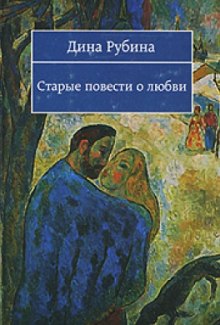 Дина Рубина

Старые повести о любви